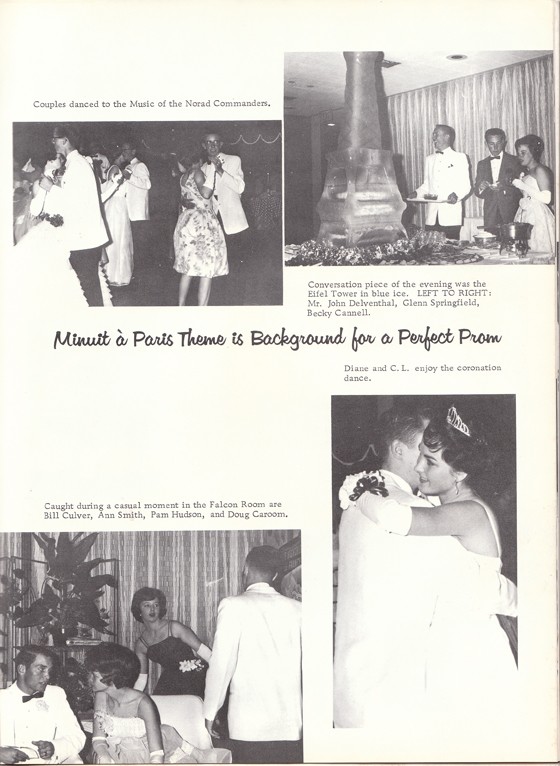 Couples danced to the Music of the Norad Commanders.

Conversation piece of the evening was the Eifel Tower in blue ice. LEFT TO RIGHT: Mr. John Delventhal, Glenn Springfield, Becky Cannell.

Minuit à Paris Theme is Background for a Perfect Prom

Diane and C. L. enjoy the coronation dance.

Caught during a casual moment in the Falcon Room are Bill Culver, Ann Smith, Pam Hudson, and Doug Caroom.